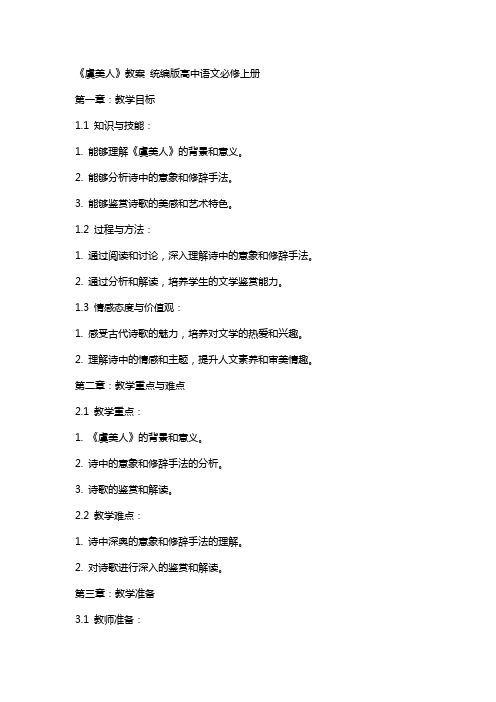 《虞美人》教案 统编版高中语文必修上册

第一章：教学目标

1.1 知识与技能：

1. 能够理解《虞美人》的背景和意义。

2. 能够分析诗中的意象和修辞手法。

3. 能够鉴赏诗歌的美感和艺术特色。

1.2 过程与方法：

1. 通过阅读和讨论，深入理解诗中的意象和修辞手法。

2. 通过分析和解读，培养学生的文学鉴赏能力。

1.3 情感态度与价值观：

1. 感受古代诗歌的魅力，培养对文学的热爱和兴趣。

2. 理解诗中的情感和主题，提升人文素养和审美情趣。

第二章：教学重点与难点

2.1 教学重点：

1. 《虞美人》的背景和意义。

2. 诗中的意象和修辞手法的分析。

3. 诗歌的鉴赏和解读。

2.2 教学难点：

1. 诗中深奥的意象和修辞手法的理解。

2. 对诗歌进行深入的鉴赏和解读。

第三章：教学准备

3.1 教师准备：